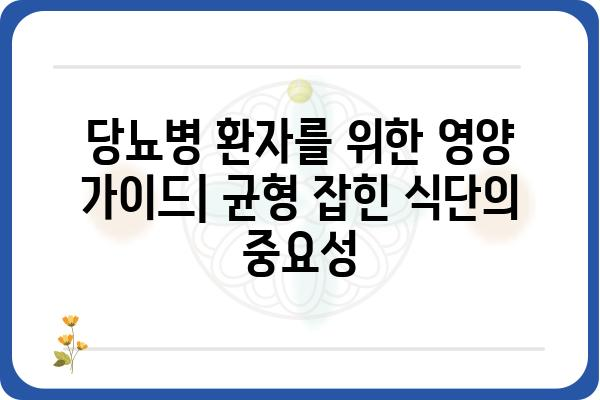 당뇨병 환자를 위한 영양 가이드| 균형 잡힌 식단의 중요성